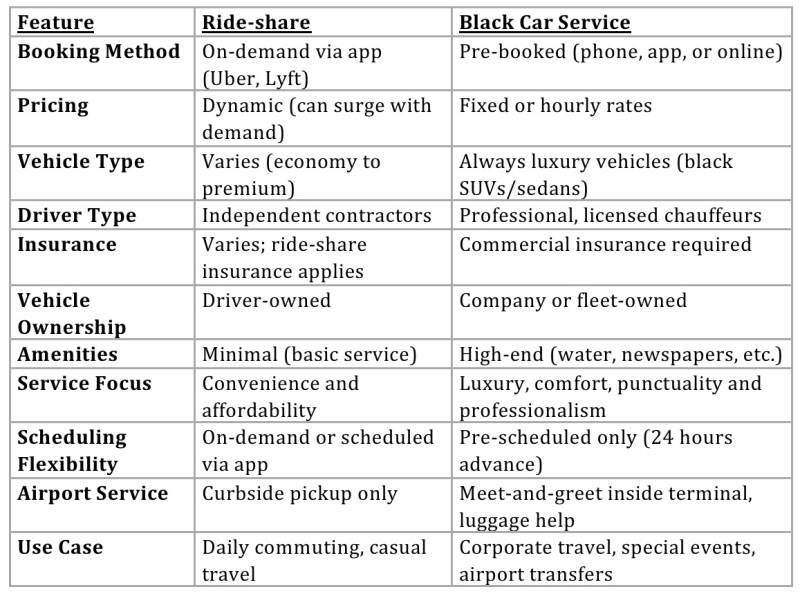 | Feature | Ride-share | Black Car Service |
|---|---|---|
| Booking Method | On-demand via app (Uber, Lyft) | Pre-booked (phone, app, or online) |
| Pricing | Dynamic (can surge with demand) | Fixed or hourly rates |
| Vehicle Type | Varies (economy to premium) | Always luxury vehicles (black SUVs/sedans) |
| Driver Type | Independent contractors | Professional, licensed chauffeurs |
| Insurance | Varies; ride-share insurance applies | Commercial insurance required |
| Vehicle Ownership | Driver-owned | Company or fleet-owned |
| Amenities | Minimal (basic service) | High-end (water, newspapers, etc.) |
| Service Focus | Convenience and affordability | Luxury, comfort, punctuality and professionalism |
| Scheduling Flexibility | On-demand or scheduled via app | Pre-scheduled only (24 hours advance) |
| Airport Service | Curbside pickup only | Meet-and-greet inside terminal, luggage help |
| Use Case | Daily commuting, casual travel | Corporate travel, special events, airport transfers |